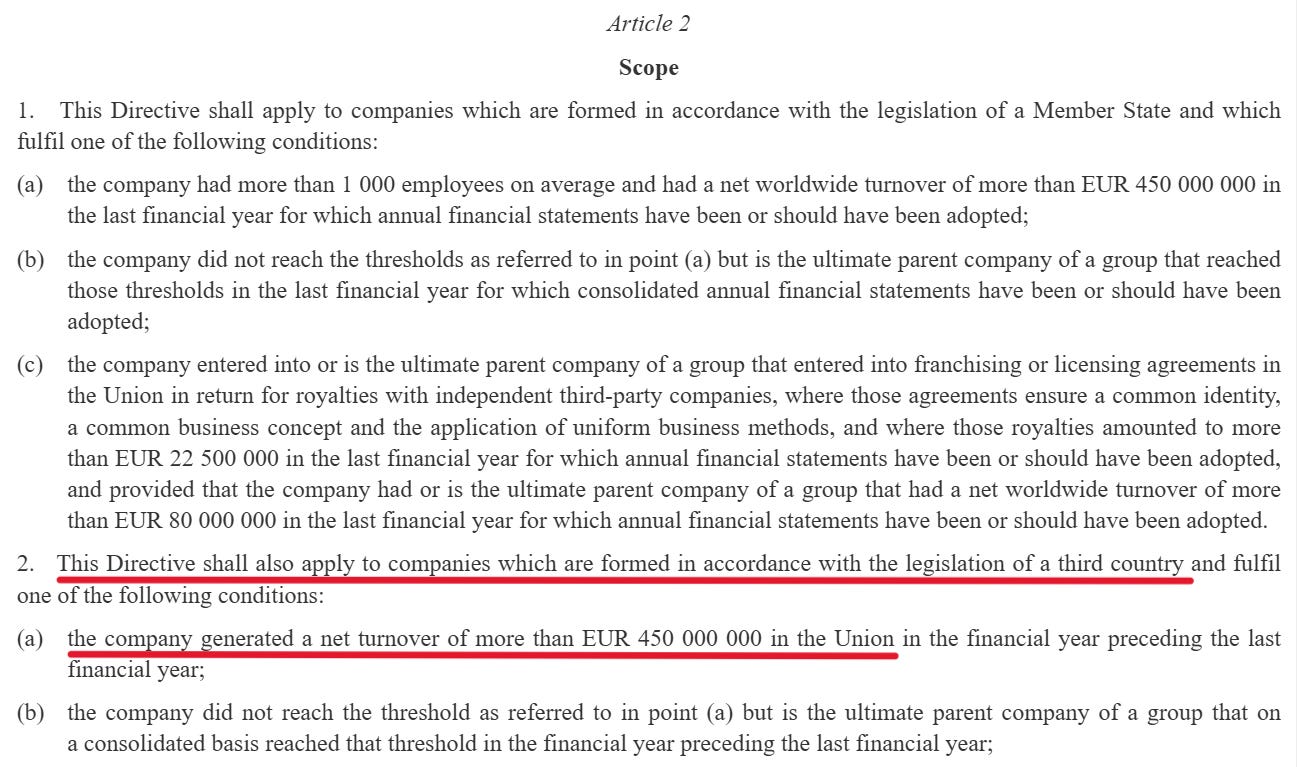 Article 2

Scope

1. This Directive shall apply to companies which are formed in accordance with the legislation of a Member State and which fulfil one of the following conditions:

(a) the company had more than 1 000 employees on average and had a net worldwide turnover of more than EUR 450 000 000 in the last financial year for which annual financial statements have been or should have been adopted;

(b) the company did not reach the thresholds as referred to in point (a) but is the ultimate parent company of a group that reached those thresholds in the last financial year for which consolidated annual financial statements have been or should have been adopted;

(c) the company entered into or is the ultimate parent company of a group that entered into franchising or licensing agreements in the Union in return for royalties with independent third-party companies, where those agreements ensure a common identity, a common business concept and the application of uniform business methods, and where those royalties amounted to more than EUR 22 500 000 in the last financial year for which annual financial statements have been or should have been adopted, and provided that the company had or is the ultimate parent company of a group that had a net worldwide turnover of more than EUR 80 000 000 in the last financial year for which annual financial statements have been or should have been adopted.

2. This Directive shall also apply to companies which are formed in accordance with the legislation of a third country and fulfil one of the following conditions:

(a) the company generated a net turnover of more than EUR 450 000 000 in the Union in the financial year preceding the last financial year;

(b) the company did not reach the threshold as referred to in point (a) but is the ultimate parent company of a group that on a consolidated basis reached that threshold in the financial year preceding the last financial year;